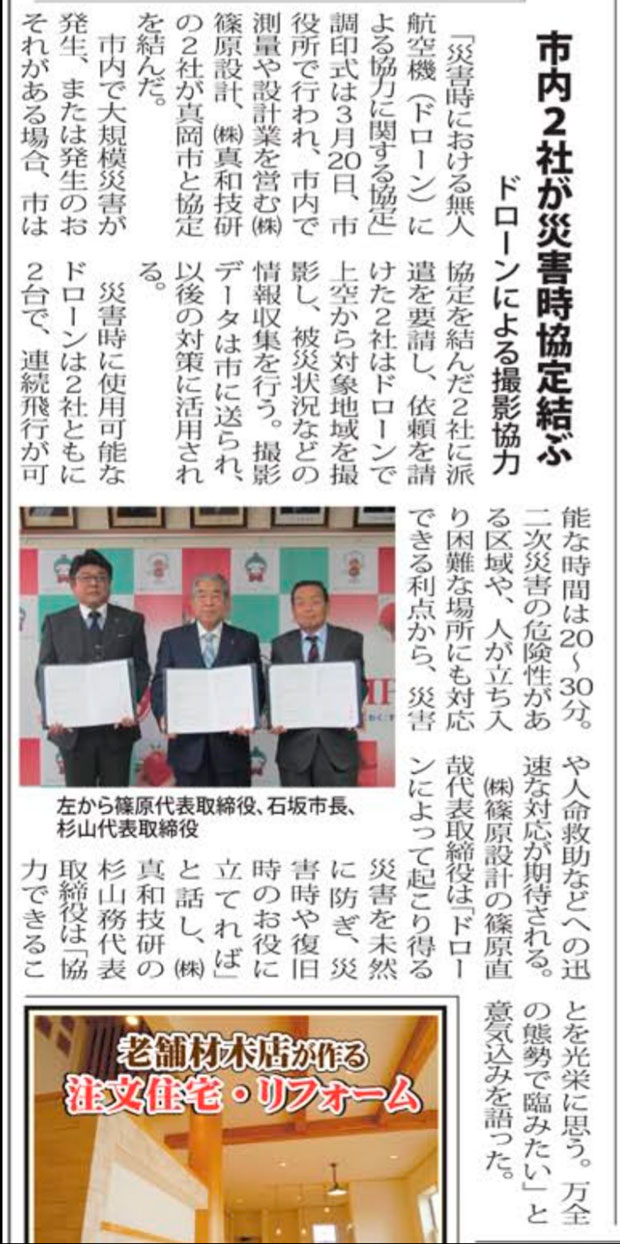 市内2社が災害時協定結ぶ
ドローンによる撮影協力

「災害時における無人航空機（ドローン）による協力に関する協定」調印式は3月20日、市役所で行われ、市内で測量や設計業を営む㈱篠原設計、㈱真和技研の2社が真岡市と協定を結んだ。

市内で大規模災害が発生、または発生のおそれがある場合、市は協定を結んだ2社に派遣を要請し、依頼を請けた2社はドローンで上空から対象地域を撮影し、被災状況などの情報収集を行う。撮影データは市に送られ、以後の対策に活用される。

災害時に使用可能なドローンは2社ともに2台で、連続飛行が可能な時間は20～30分。二次災害の危険性がある区域や、人が立ち入り困難な場所にも対応できる利点から、災害や人命救助などへの迅速な対応が期待される。

㈱篠原設計の篠原直哉代表取締役は「ドローンによって起こり得る災害を未然に防ぎ、災害時や復旧時のお役に立てれば」と話し、㈱真和技研の杉山務代表取締役は「協力できることを光栄に思う。万全の態勢で臨みたい」と意気込みを語った。

左から篠原代表取締役、石坂市長、杉山代表取締役

老舗材木店が作る
注文住宅・リフォーム